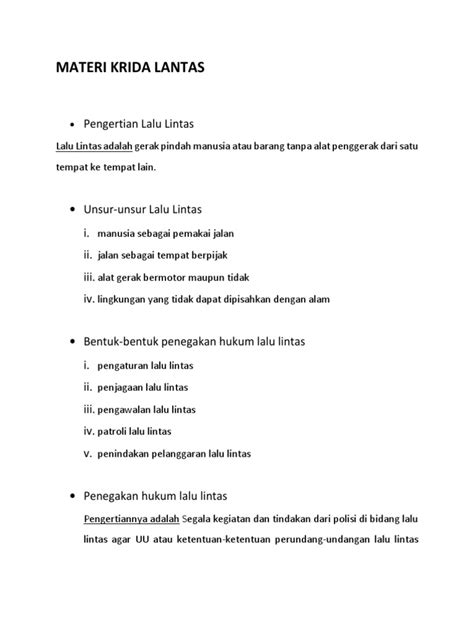 MATERI KRIDA LANTAS

• Pengertian Lalu Lintas

Lalu Lintas adalah gerak pindah manusia atau barang tanpa alat penggerak dari satu tempat ke tempat lain.

• Unsur-unsur Lalu Lintas

i. manusia sebagai pemakai jalan
ii. jalan sebagai tempat berpijak
iii. alat gerak bermotor maupun tidak
iv. lingkungan yang tidak dapat dipisahkan dengan alam

• Bentuk-bentuk penegakan hukum lalu lintas

i. pengaturan lalu lintas
ii. penjagaan lalu lintas
iii. pengawalan lalu lintas
iv. patroli lalu lintas
v. penindakan pelanggaran lalu lintas

• Penegakan hukum lalu lintas

Pengertiannya adalah Segala kegiatan dan tindakan dari polisi di bidang lalu lintas agar UU atau ketentuan-ketentuan perundang-undangan lalu lintas